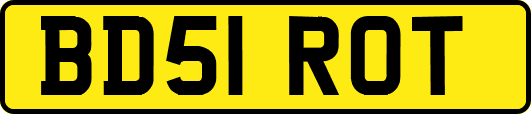 BD51 ROT